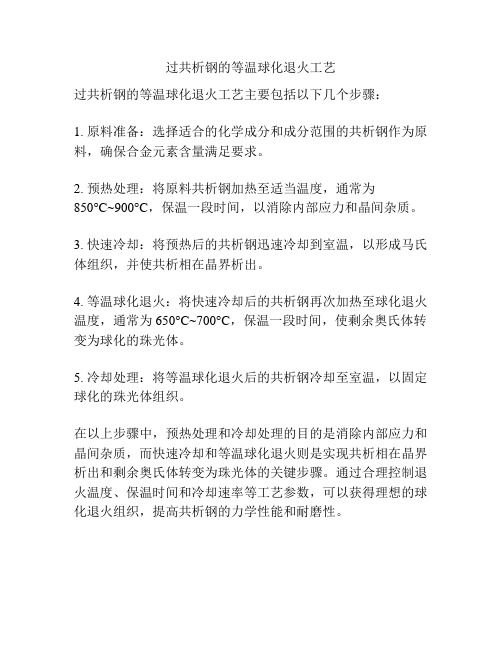 过共析钢的等温球化退火工艺

过共析钢的等温球化退火工艺主要包括以下几个步骤：

1. 原料准备：选择适合的化学成分和成分范围的共析钢作为原料，确保合金元素含量满足要求。

2. 预热处理：将原料共析钢加热至适当温度，通常为850°C~900°C，保温一段时间，以消除内部应力和晶间杂质。

3. 快速冷却：将预热后的共析钢迅速冷却到室温，以形成马氏体组织，并使共析相在晶界析出。

4. 等温球化退火：将快速冷却后的共析钢再次加热至球化退火温度，通常为650°C~700°C，保温一段时间，使剩余奥氏体转变为球化的珠光体。

5. 冷却处理：将等温球化退火后的共析钢冷却至室温，以固定球化的珠光体组织。

在以上步骤中，预热处理和冷却处理的目的是消除内部应力和晶间杂质，而快速冷却和等温球化退火则是实现共析相在晶界析出和剩余奥氏体转变为珠光体的关键步骤。通过合理控制退火温度、保温时间和冷却速率等工艺参数，可以获得理想的球化退火组织，提高共析钢的力学性能和耐磨性。